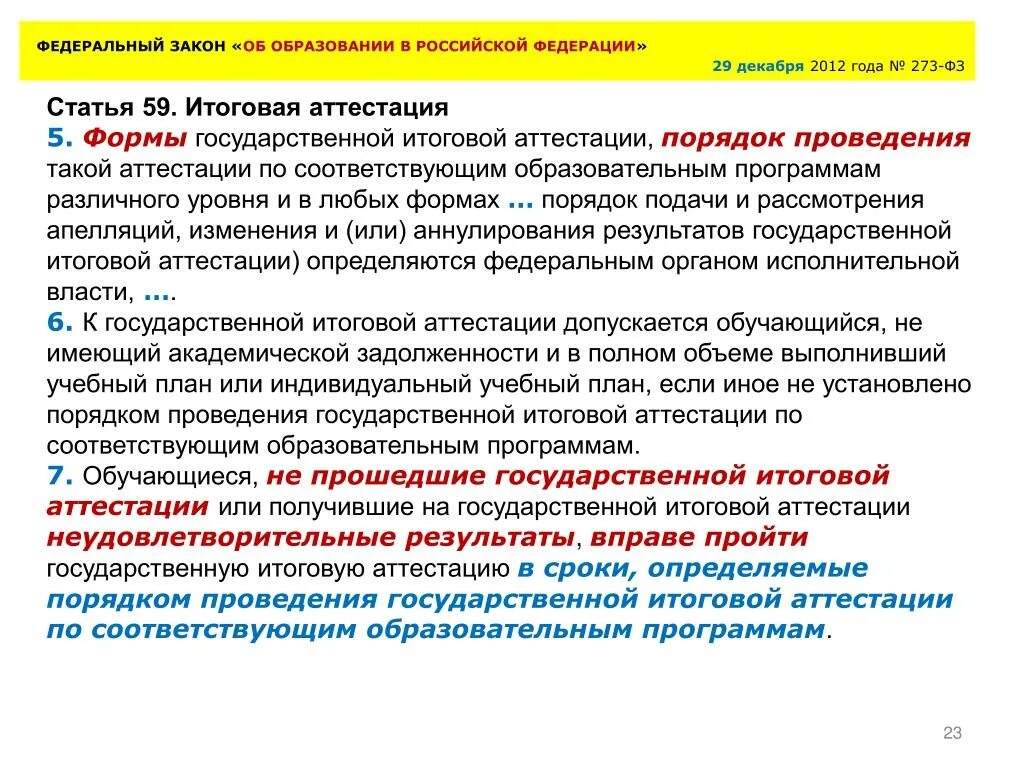 ФЕДЕРАЛЬНЫЙ ЗАКОН «ОБ ОБРАЗОВАНИИ В РОССИЙСКОЙ ФЕДЕРАЦИИ»

29 декабря 2012 года № 273-ФЗ

Статья 59. Итоговая аттестация
5. Формы государственной итоговой аттестации, порядок проведения такой аттестации по соответствующим образовательным программам различного уровня и в любых формах ... порядок подачи и рассмотрения апелляций, изменения и (или) аннулирования результатов государственной итоговой аттестации) определяются федеральным органом исполнительной власти, ....
6. К государственной итоговой аттестации допускается обучающийся, не имеющий академической задолженности и в полном объеме выполнивший учебный план или индивидуальный учебный план, если иное не установлено порядком проведения государственной итоговой аттестации по соответствующим образовательным программам.
7. Обучающиеся, не прошедшие государственной итоговой аттестации или получившие на государственной итоговой аттестации неудовлетворительные результаты, вправе пройти государственную итоговую аттестацию в сроки, определяемые порядком проведения государственной итоговой аттестации по соответствующим образовательным программам.

23